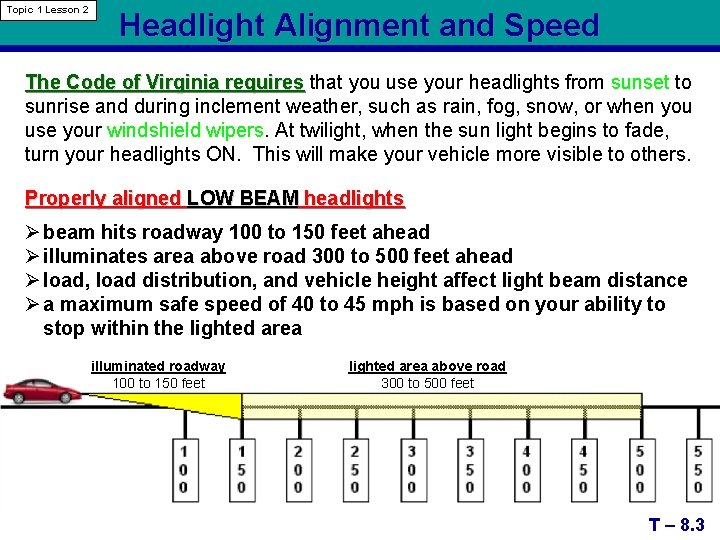 Topic 1 Lesson 2

Headlight Alignment and Speed

The Code of Virginia requires that you use your headlights from sunset to sunrise and during inclement weather, such as rain, fog, snow, or when you use your windshield wipers. At twilight, when the sun light begins to fade, turn your headlights ON. This will make your vehicle more visible to others.

Properly aligned LOW BEAM headlights

➢ beam hits roadway 100 to 150 feet ahead
➢ illuminates area above road 300 to 500 feet ahead
➢ load, load distribution, and vehicle height affect light beam distance
➢ a maximum safe speed of 40 to 45 mph is based on your ability to stop within the lighted area

illuminated roadway
100 to 150 feet

lighted area above road
300 to 500 feet

100 150 200 250 300 350 400 450 500 550

T – 8.3